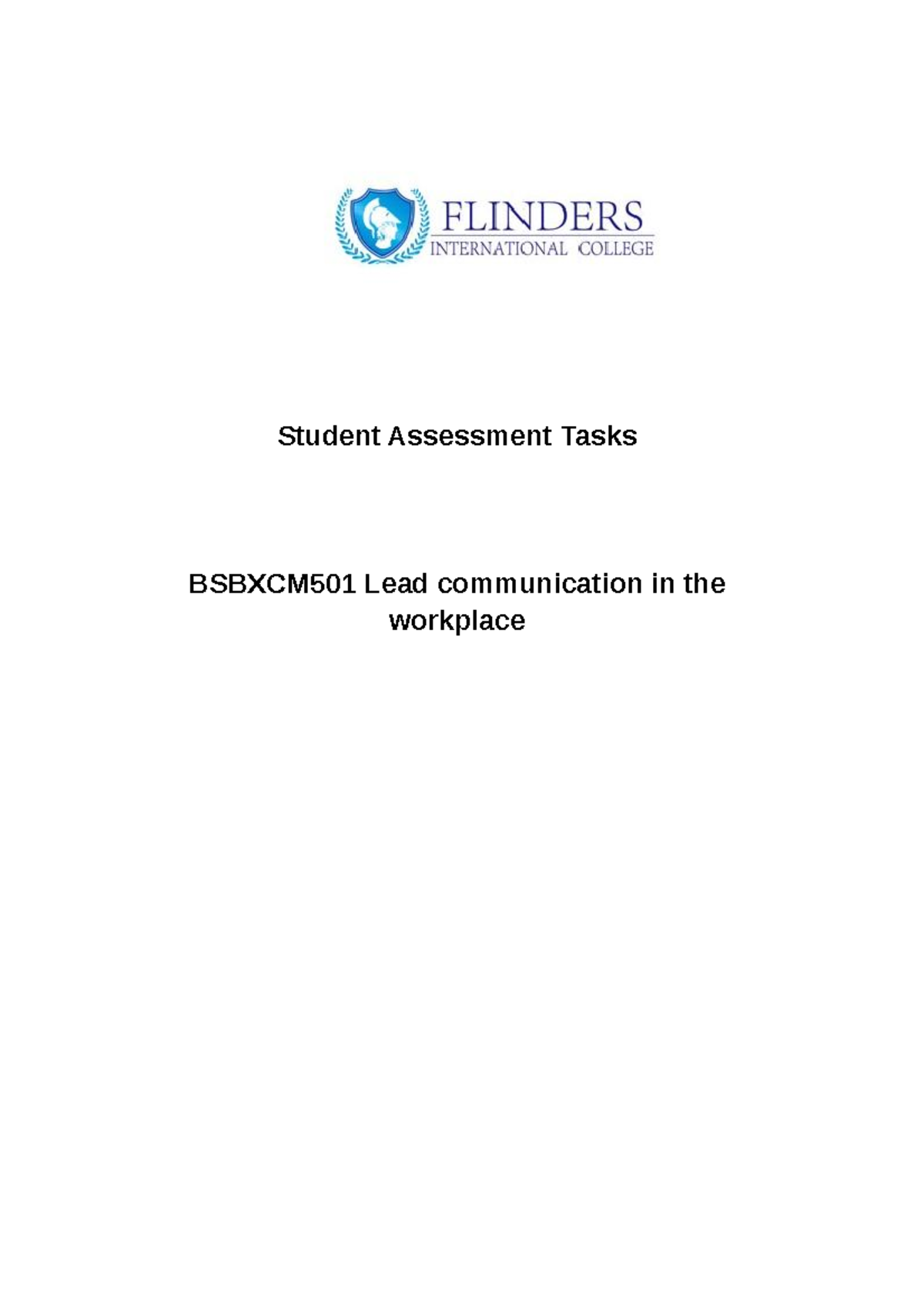 FLINDERS
INTERNATIONAL COLLEGE

Student Assessment Tasks

BSBXCM501 Lead communication in the workplace